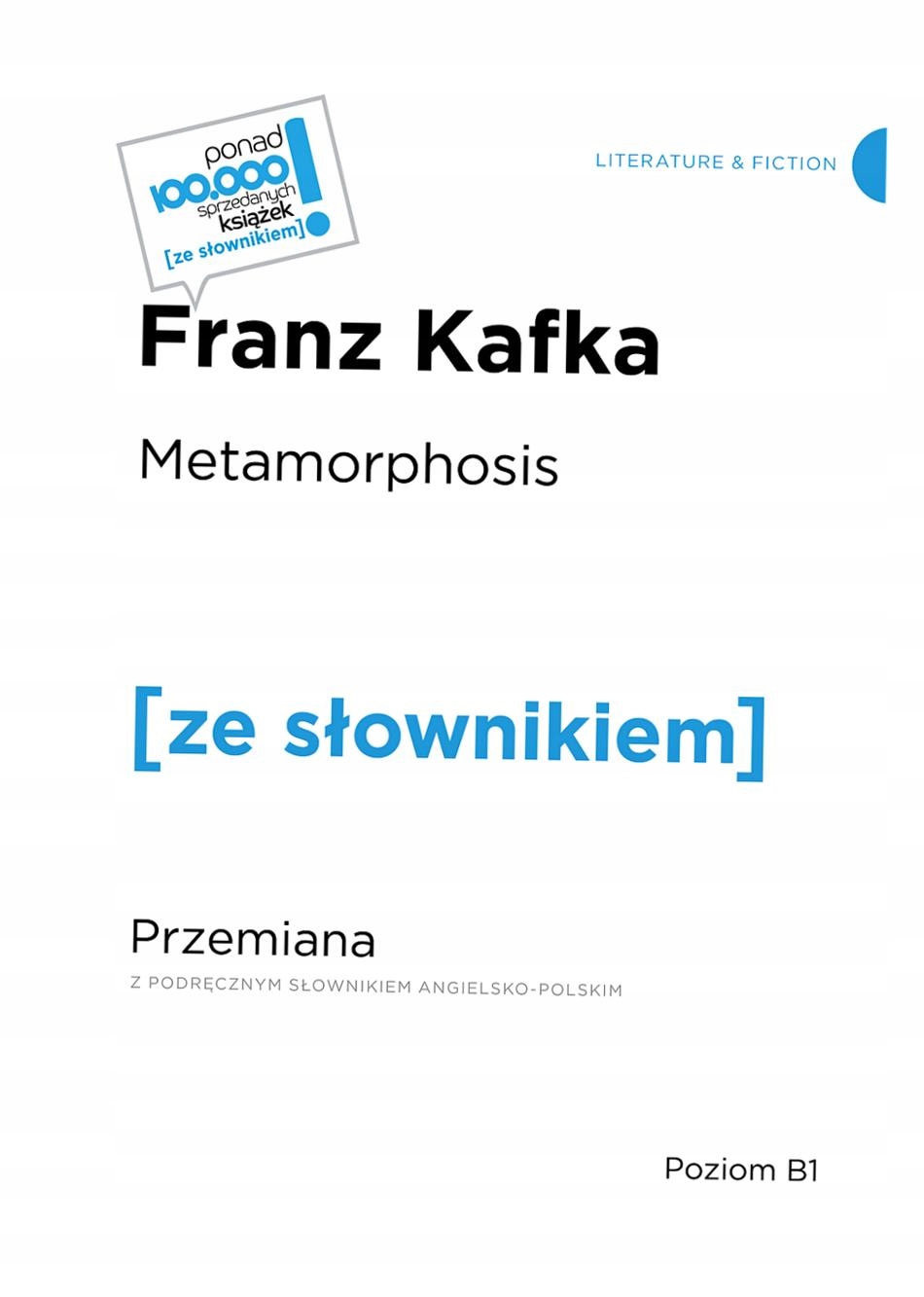 ponad
100.000
sprzedanych
książek
[ze słownikiem]
!

LITERATURE & FICTION

Franz Kafka

Metamorphosis

[ze słownikiem]

Przemiana
Z PODRĘCZNYM SŁOWNIKIEM ANGIELSKO-POLSKIM

Poziom B1